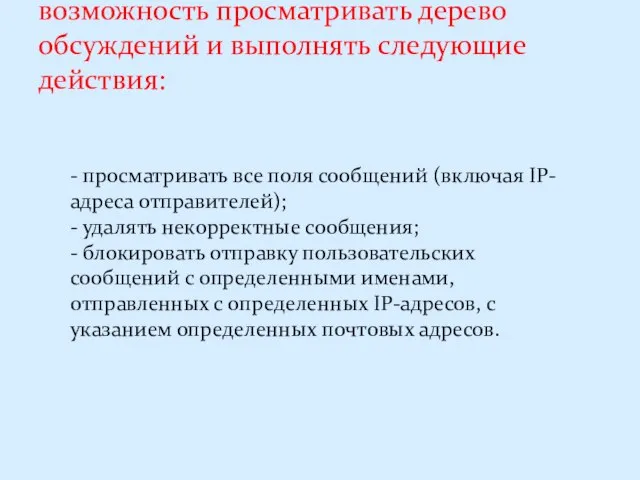 возможность просматривать дерево обсуждений и выполнять следующие действия:

- просматривать все поля сообщений (включая IP-адреса отправителей);
- удалять некорректные сообщения;
- блокировать отправку пользовательских сообщений с определенными именами, отправленных с определенных IP-адресов, с указанием определенных почтовых адресов.